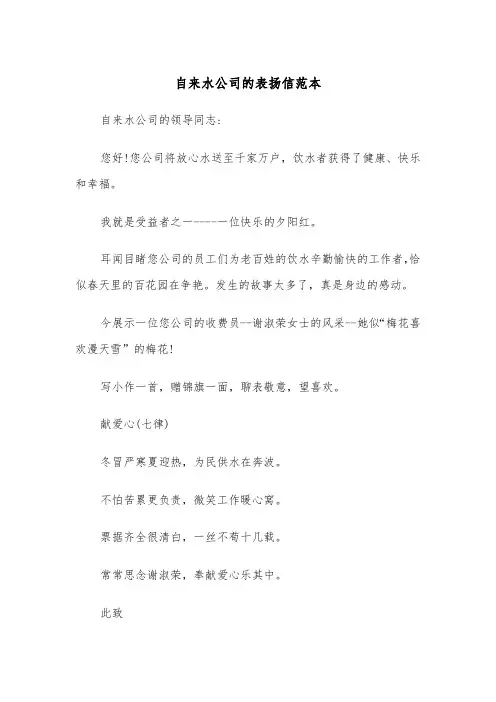 自来水公司的表扬信范本

自来水公司的领导同志：

您好!您公司将放心水送至千家万户，饮水者获得了健康、快乐和幸福。

我就是受益者之一-----一位快乐的夕阳红。

耳闻目睹您公司的员工们为老百姓的饮水辛勤愉快的工作者,恰似春天里的百花园在争艳。发生的故事太多了，真是身边的感动。

今展示一位您公司的收费员--谢淑荣女士的风采--她似“梅花喜欢漫天雪”的梅花!

写小作一首，赠锦旗一面，聊表敬意，望喜欢。

献爱心(七律)

冬冒严寒夏迎热，为民供水在奔波。

不怕苦累更负责，微笑工作暖心窝。

票据齐全很清白，一丝不苟十几载。

常常思念谢淑荣，奉献爱心乐其中。

此致